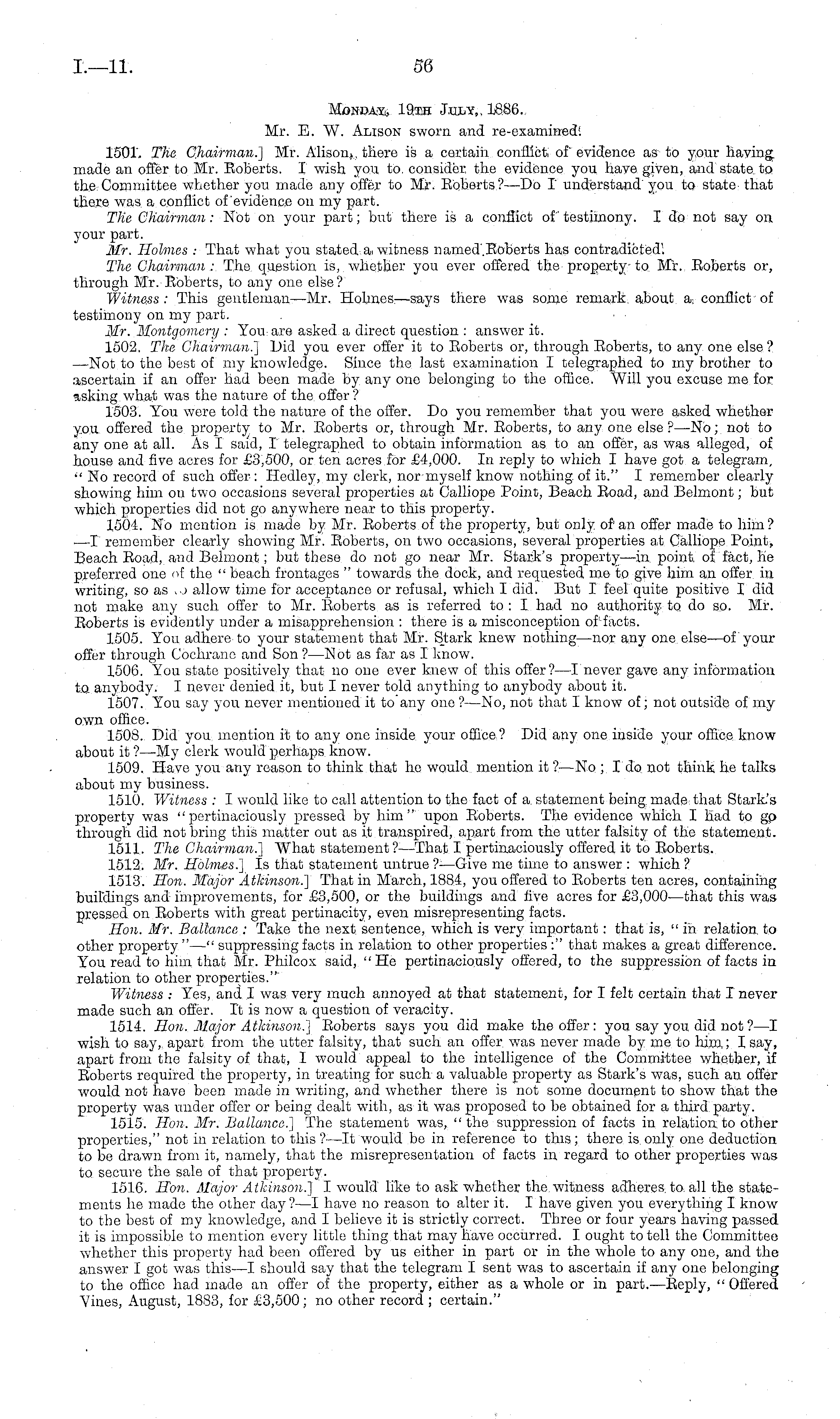 I.—11. 56

Monday, 19th July, 1886.

Mr. E. W. Alison sworn and re-examined.

1501. The Chairman.] Mr. Alison, there is a certain conflict of evidence as to your having made an offer to Mr. Roberts. I wish you to consider the evidence you have given, and state to the Committee whether you made any offer to Mr. Roberts?—Do I understand you to state that there was a conflict of evidence on my part.

The Chairman: Not on your part; but there is a conflict of testimony. I do not say on your part.

Mr. Holmes: That what you stated a witness named Roberts has contradicted.

The Chairman: The question is, whether you ever offered the property to Mr. Roberts or, through Mr. Roberts, to any one else?

Witness: This gentleman—Mr. Holmes—says there was some remark about a conflict of testimony on my part.

Mr. Montgomery: You are asked a direct question: answer it.

1502. The Chairman.] Did you ever offer it to Roberts or, through Roberts, to any one else?—Not to the best of my knowledge. Since the last examination I telegraphed to my brother to ascertain if an offer had been made by any one belonging to the office. Will you excuse me for asking what was the nature of the offer?

1503. You were told the nature of the offer. Do you remember that you were asked whether you offered the property to Mr. Roberts or, through Mr. Roberts, to any one else?—No; not to any one at all. As I said, I telegraphed to obtain information as to an offer, as was alleged, of house and five acres for £3,500, or ten acres for £4,000. In reply to which I have got a telegram, "No record of such offer: Hedley, my clerk, nor myself know nothing of it." I remember clearly showing him on two occasions several properties at Calliope Point, Beach Road, and Belmont; but which properties did not go anywhere near to this property.

1504. No mention is made by Mr. Roberts of the property, but only of an offer made to him?—I remember clearly showing Mr. Roberts, on two occasions, several properties at Calliope Point, Beach Road, and Belmont; but these do not go near Mr. Stark's property—in point of fact, he preferred one of the "beach frontages" towards the dock, and requested me to give him an offer in writing, so as to allow time for acceptance or refusal, which I did. But I feel quite positive I did not make any such offer to Mr. Roberts as is referred to: I had no authority to do so. Mr. Roberts is evidently under a misapprehension: there is a misconception of facts.

1505. You adhere to your statement that Mr. Stark knew nothing—nor any one else—of your offer through Cochrane and Son?—Not as far as I know.

1506. You state positively that no one ever knew of this offer?—I never gave any information to anybody. I never denied it, but I never told anything to anybody about it.

1507. You say you never mentioned it to any one?—No, not that I know of; not outside of my own office.

1508. Did you mention it to any one inside your office? Did any one inside your office know about it?—My clerk would perhaps know.

1509. Have you any reason to think that he would mention it?—No; I do not think he talks about my business.

1510. Witness: I would like to call attention to the fact of a statement being made that Stark's property was "pertinaciously pressed by him" upon Roberts. The evidence which I had to go through did not bring this matter out as it transpired, apart from the utter falsity of the statement.

1511. The Chairman.] What statement?—That I pertinaciously offered it to Roberts.

1512. Mr. Holmes.] Is that statement untrue?—Give me time to answer: which?

1513. Hon. Major Atkinson.] That in March, 1884, you offered to Roberts ten acres, containing buildings and improvements, for £3,500, or the buildings and five acres for £3,000—that this was pressed on Roberts with great pertinacity, even misrepresenting facts.

Hon. Mr. Ballance: Take the next sentence, which is very important: that is, "in relation to other property"—"suppressing facts in relation to other properties:" that makes a great difference. You read to him that Mr. Philcox said, "He pertinaciously offered, to the suppression of facts in relation to other properties."

Witness: Yes, and I was very much annoyed at that statement, for I felt certain that I never made such an offer. It is now a question of veracity.

1514. Hon. Major Atkinson.] Roberts says you did make the offer: you say you did not?—I wish to say, apart from the utter falsity, that such an offer was never made by me to him; I say, apart from the falsity of that, I would appeal to the intelligence of the Committee whether, if Roberts required the property, in treating for such a valuable property as Stark's was, such an offer would not have been made in writing, and whether there is not some document to show that the property was under offer or being dealt with, as it was proposed to be obtained for a third party.

1515. Hon. Mr. Ballance.] The statement was, "the suppression of facts in relation to other properties," not in relation to this?—It would be in reference to this; there is only one deduction to be drawn from it, namely, that the misrepresentation of facts in regard to other properties was to secure the sale of that property.

1516. Hon. Major Atkinson.] I would like to ask whether the witness adheres to all the statements he made the other day?—I have no reason to alter it. I have given you everything I know to the best of my knowledge, and I believe it is strictly correct. Three or four years having passed it is impossible to mention every little thing that may have occurred. I ought to tell the Committee whether this property had been offered by us either in part or in the whole to any one, and the answer I got was this—I should say that the telegram I sent was to ascertain if any one belonging to the office had made an offer of the property, either as a whole or in part.—Reply, "Offered Vines, August, 1883, for £3,500; no other record; certain."